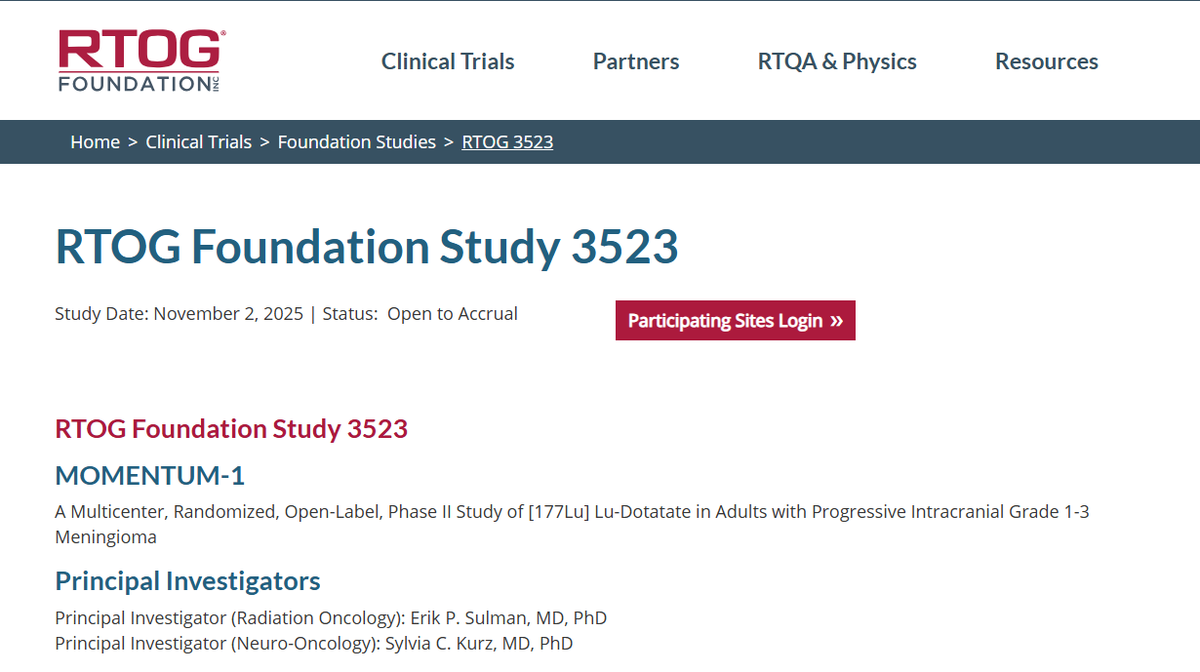 RTOG® FOUNDATION INC

Clinical Trials Partners RTQA & Physics Resources

Home > Clinical Trials > Foundation Studies > RTOG 3523

RTOG Foundation Study 3523

Study Date: November 2, 2025 | Status: Open to Accrual

Participating Sites Login »

RTOG Foundation Study 3523

MOMENTUM-1

A Multicenter, Randomized, Open-Label, Phase II Study of [177Lu] Lu-Dotatate in Adults with Progressive Intracranial Grade 1-3 Meningioma

Principal Investigators

Principal Investigator (Radiation Oncology): Erik P. Sulman, MD, PhD
Principal Investigator (Neuro-Oncology): Sylvia C. Kurz, MD, PhD